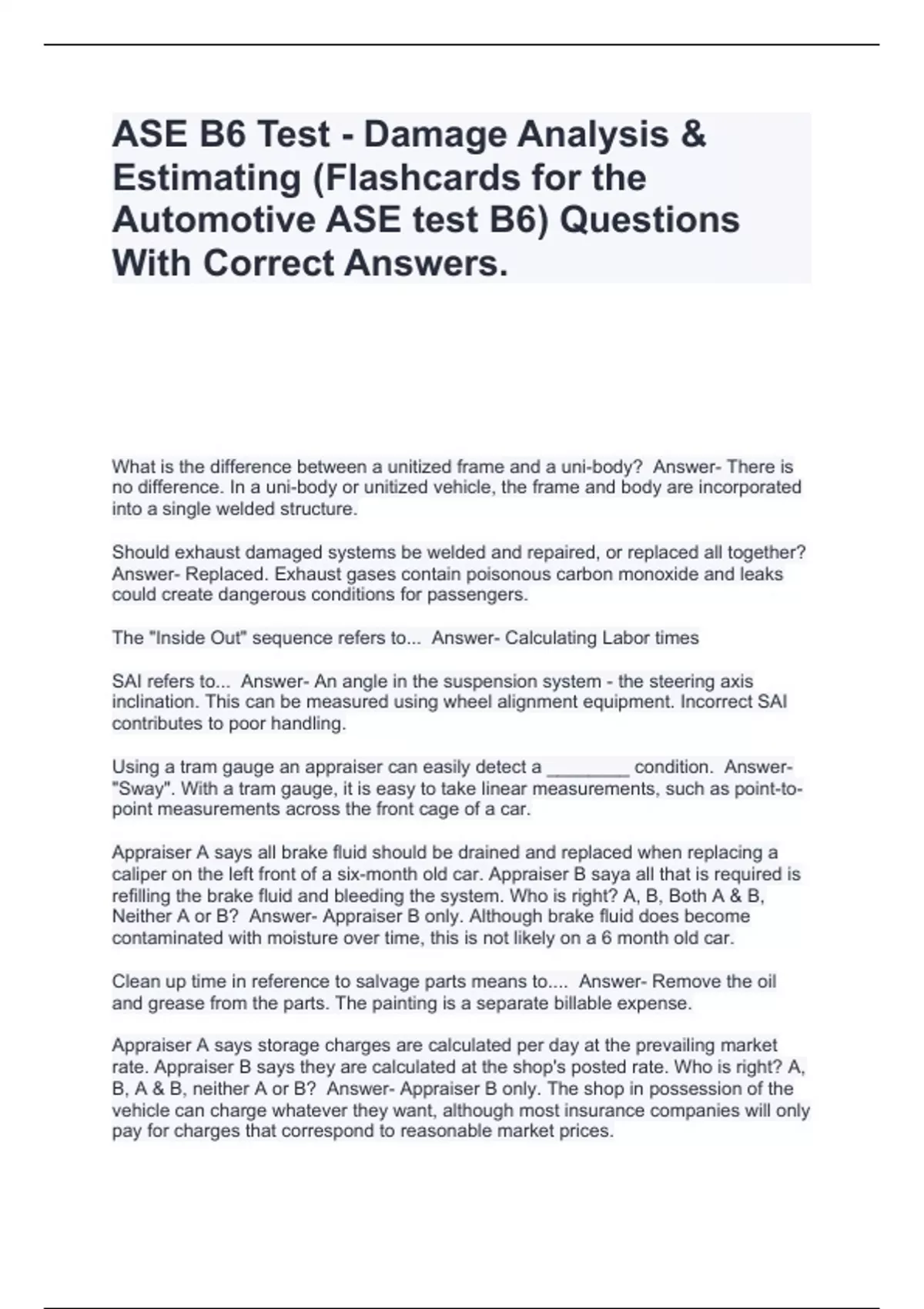 ASE B6 Test - Damage Analysis & Estimating (Flashcards for the Automotive ASE test B6) Questions With Correct Answers.

What is the difference between a unitized frame and a uni-body? Answer- There is no difference. In a uni-body or unitized vehicle, the frame and body are incorporated into a single welded structure.

Should exhaust damaged systems be welded and repaired, or replaced all together? Answer- Replaced. Exhaust gases contain poisonous carbon monoxide and leaks could create dangerous conditions for passengers.

The "Inside Out" sequence refers to... Answer- Calculating Labor times

SAI refers to... Answer- An angle in the suspension system - the steering axis inclination. This can be measured using wheel alignment equipment. Incorrect SAI contributes to poor handling.

Using a tram gauge an appraiser can easily detect a ________ condition. Answer- "Sway". With a tram gauge, it is easy to take linear measurements, such as point-to-point measurements across the front cage of a car.

Appraiser A says all brake fluid should be drained and replaced when replacing a caliper on the left front of a six-month old car. Appraiser B saya all that is required is refilling the brake fluid and bleeding the system. Who is right? A, B, Both A & B, Neither A or B? Answer- Appraiser B only. Although brake fluid does become contaminated with moisture over time, this is not likely on a 6 month old car.

Clean up time in reference to salvage parts means to.... Answer- Remove the oil and grease from the parts. The painting is a separate billable expense.

Appraiser A says storage charges are calculated per day at the prevailing market rate. Appraiser B says they are calculated at the shop's posted rate. Who is right? A, B, A & B, neither A or B? Answer- Appraiser B only. The shop in possession of the vehicle can charge whatever they want, although most insurance companies will only pay for charges that correspond to reasonable market prices.